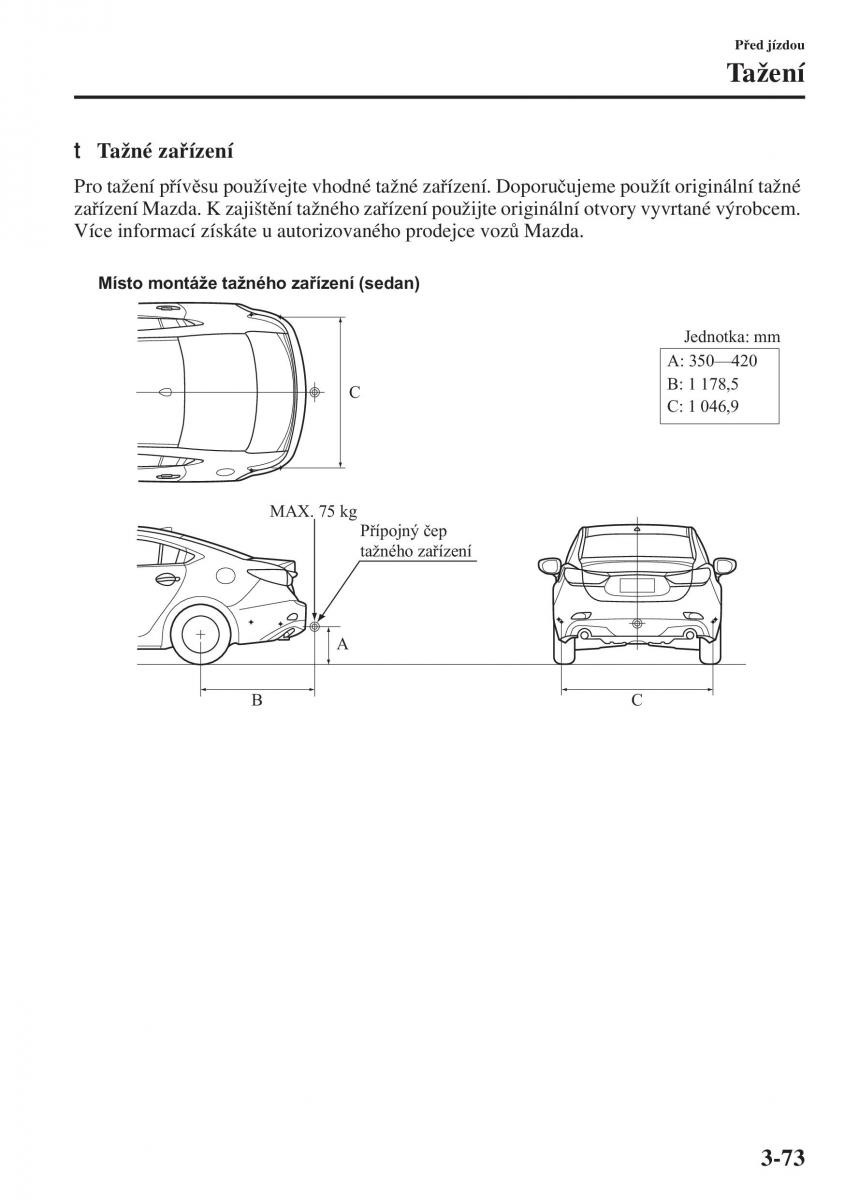 Před jízdou

Tažení

t Tažné zařízení

Pro tažení přívěsu používejte vhodné tažné zařízení. Doporučujeme použít originální tažné zařízení Mazda. K zajištění tažného zařízení použijte originální otvory vyvrtané výrobcem. Více informací získáte u autorizovaného prodejce vozů Mazda.

Místo montáže tažného zařízení (sedan)

C

Jednotka: mm

A: 350—420
B: 1 178,5
C: 1 046,9

MAX. 75 kg

Přípojný čep tažného zařízení

A

B

C

3-73